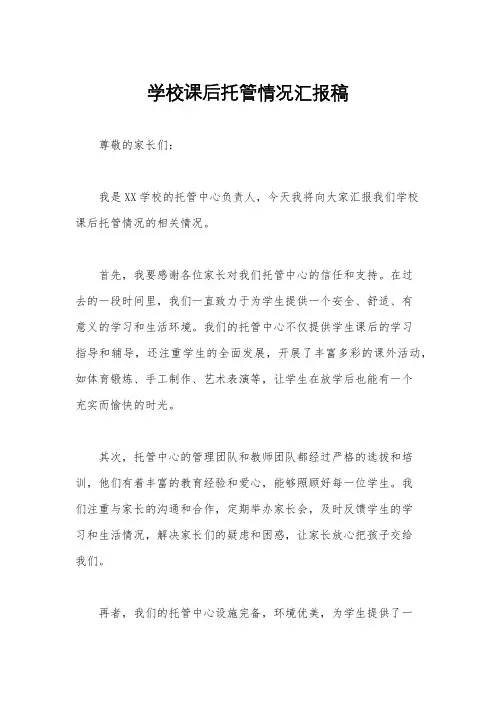 学校课后托管情况汇报稿

尊敬的家长们：

我是XX学校的托管中心负责人，今天我将向大家汇报我们学校课后托管情况的相关情况。

首先，我要感谢各位家长对我们托管中心的信任和支持。在过去的一段时间里，我们一直致力于为学生提供一个安全、舒适、有意义的学习和生活环境。我们的托管中心不仅提供学生课后的学习指导和辅导，还注重学生的全面发展，开展了丰富多彩的课外活动，如体育锻炼、手工制作、艺术表演等，让学生在放学后也能有一个充实而愉快的时光。

其次，托管中心的管理团队和教师团队都经过严格的选拔和培训，他们有着丰富的教育经验和爱心，能够照顾好每一位学生。我们注重与家长的沟通和合作，定期举办家长会，及时反馈学生的学习和生活情况，解决家长们的疑虑和困惑，让家长放心把孩子交给我们。

再者，我们的托管中心设施完备，环境优美，为学生提供了一